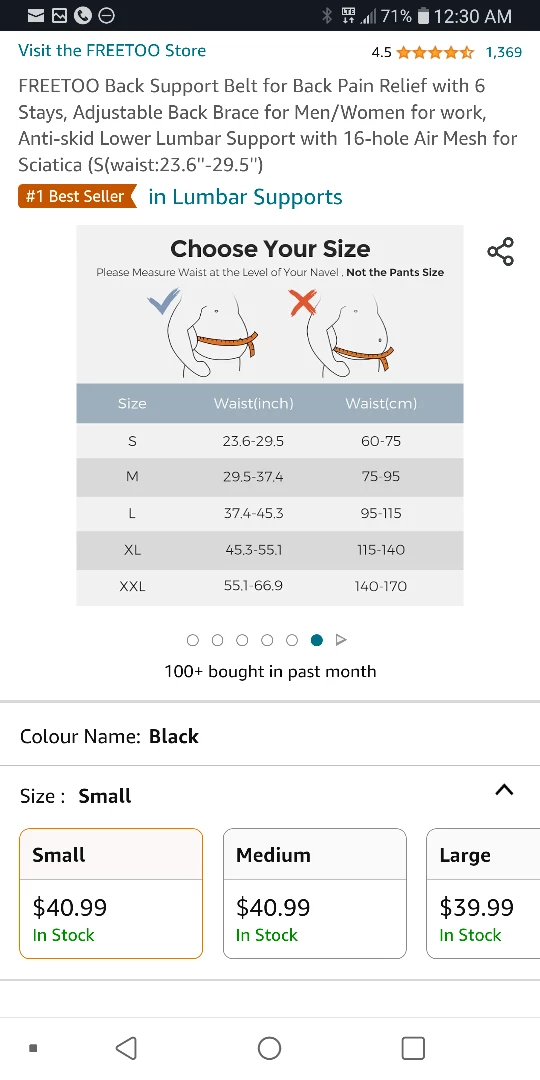 71% 12:30 AM

Visit the FREETOO Store 4.5 1,369

FREETOO Back Support Belt for Back Pain Relief with 6 Stays, Adjustable Back Brace for Men/Women for work, Anti-skid Lower Lumbar Support with 16-hole Air Mesh for Sciatica (S(waist:23.6''-29.5'')

#1 Best Seller in Lumbar Supports

Choose Your Size

Please Measure Waist at the Level of Your Navel , Not the Pants Size

| Size | Waist(inch) | Waist(cm) |
|---|---|---|
| S | 23.6-29.5 | 60-75 |
| M | 29.5-37.4 | 75-95 |
| L | 37.4-45.3 | 95-115 |
| XL | 45.3-55.1 | 115-140 |
| XXL | 55.1-66.9 | 140-170 |

100+ bought in past month

Colour Name: Black

Size : Small

Small
$40.99
In Stock

Medium
$40.99
In Stock

Large
$39.99
In Stock